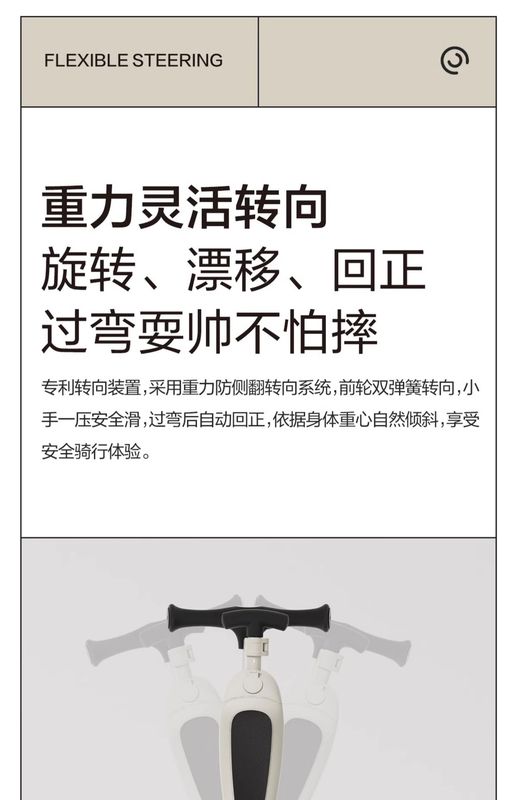 FLEXIBLE STEERING

重力灵活转向
旋转、漂移、回正
过弯耍帅不怕摔

专利转向装置，采用重力防侧翻转向系统，前轮双弹簧转向，小手一压安全滑，过弯后自动回正，依据身体重心自然倾斜，享受安全骑行体验。